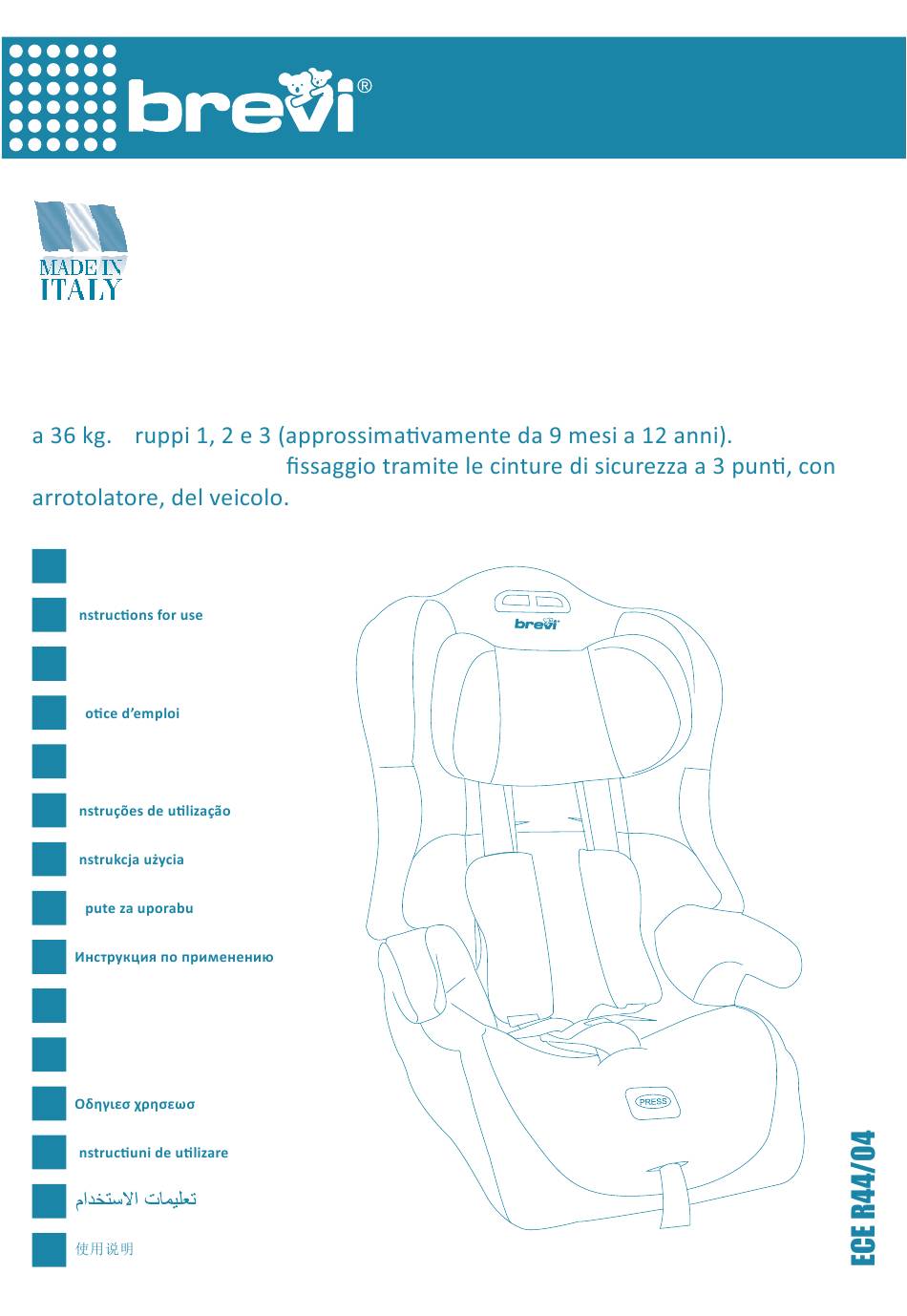 brevi®

MADE IN ITALY

a 36 kg. ruppi 1, 2 e 3 (approssimativamente da 9 mesi a 12 anni). fissaggio tramite le cinture di sicurezza a 3 punti, con arrotolatore, del veicolo.

nstructions for use

otice d'emploi

nstruções de utilização

nstrukcja użycia

pute za uporabu

Инструкция по применению

Οδηγιεσ χρησεωσ

nstructiuni de utilizare

تعليمات الاستخدام

使用说明

brevi

PRESS

ECE R44/04